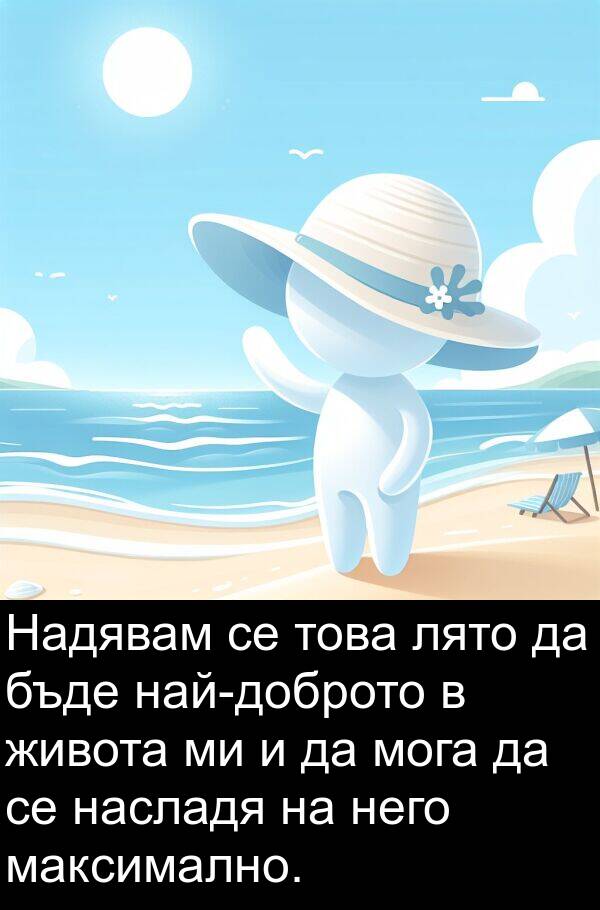 Надявам се това лято да бъде най-доброто в живота ми и да мога да се насладя на него максимално.